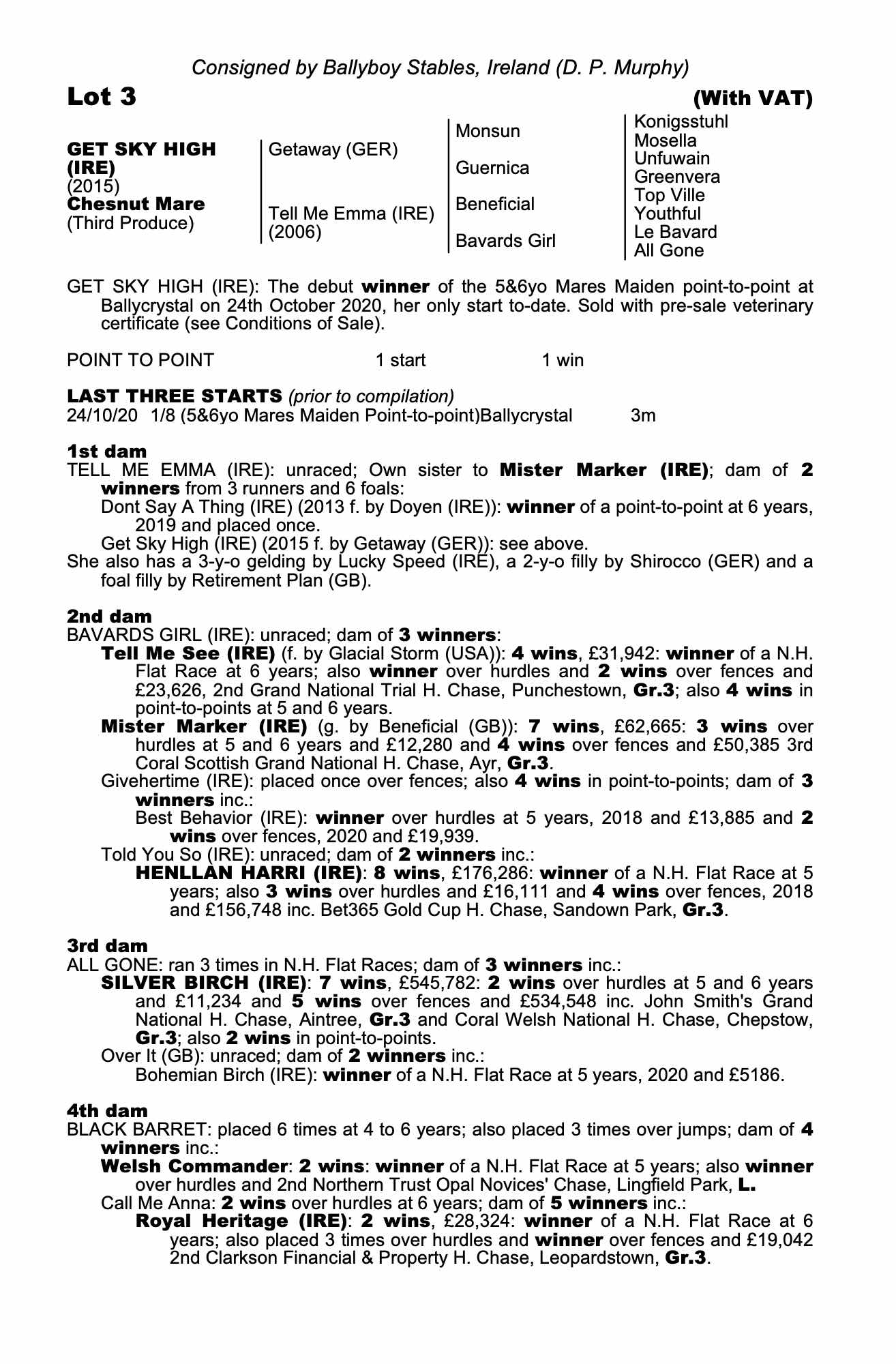 Consigned by Ballyboy Stables, Ireland (D. P. Murphy)

Lot 3

(With VAT)

GET SKY HIGH (IRE)
(2015)
Chesnut Mare
(Third Produce)

Getaway (GER)

Tell Me Emma (IRE)
(2006)

Monsun

Guernica

Beneficial

Bavards Girl

Konigsstuhl
Mosella
Unfuwain
Greenvera
Top Ville
Youthful
Le Bavard
All Gone

GET SKY HIGH (IRE): The debut winner of the 5&6yo Mares Maiden point-to-point at Ballycrystal on 24th October 2020, her only start to-date. Sold with pre-sale veterinary certificate (see Conditions of Sale).

POINT TO POINT 1 start 1 win

LAST THREE STARTS (prior to compilation)
24/10/20 1/8 (5&6yo Mares Maiden Point-to-point)Ballycrystal 3m

1st dam
TELL ME EMMA (IRE): unraced; Own sister to Mister Marker (IRE); dam of 2 winners from 3 runners and 6 foals:
Dont Say A Thing (IRE) (2013 f. by Doyen (IRE)): winner of a point-to-point at 6 years, 2019 and placed once.
Get Sky High (IRE) (2015 f. by Getaway (GER)): see above.
She also has a 3-y-o gelding by Lucky Speed (IRE), a 2-y-o filly by Shirocco (GER) and a foal filly by Retirement Plan (GB).

2nd dam
BAVARDS GIRL (IRE): unraced; dam of 3 winners:
Tell Me See (IRE) (f. by Glacial Storm (USA)): 4 wins, £31,942: winner of a N.H. Flat Race at 6 years; also winner over hurdles and 2 wins over fences and £23,626, 2nd Grand National Trial H. Chase, Punchestown, Gr.3; also 4 wins in point-to-points at 5 and 6 years.
Mister Marker (IRE) (g. by Beneficial (GB)): 7 wins, £62,665: 3 wins over hurdles at 5 and 6 years and £12,280 and 4 wins over fences and £50,385 3rd Coral Scottish Grand National H. Chase, Ayr, Gr.3.
Givehertime (IRE): placed once over fences; also 4 wins in point-to-points; dam of 3 winners inc.:
Best Behavior (IRE): winner over hurdles at 5 years, 2018 and £13,885 and 2 wins over fences, 2020 and £19,939.
Told You So (IRE): unraced; dam of 2 winners inc.:
HENLLAN HARRI (IRE): 8 wins, £176,286: winner of a N.H. Flat Race at 5 years; also 3 wins over hurdles and £16,111 and 4 wins over fences, 2018 and £156,748 inc. Bet365 Gold Cup H. Chase, Sandown Park, Gr.3.

3rd dam
ALL GONE: ran 3 times in N.H. Flat Races; dam of 3 winners inc.:
SILVER BIRCH (IRE): 7 wins, £545,782: 2 wins over hurdles at 5 and 6 years and £11,234 and 5 wins over fences and £534,548 inc. John Smith's Grand National H. Chase, Aintree, Gr.3 and Coral Welsh National H. Chase, Chepstow, Gr.3; also 2 wins in point-to-points.
Over It (GB): unraced; dam of 2 winners inc.:
Bohemian Birch (IRE): winner of a N.H. Flat Race at 5 years, 2020 and £5186.

4th dam
BLACK BARRET: placed 6 times at 4 to 6 years; also placed 3 times over jumps; dam of 4 winners inc.:
Welsh Commander: 2 wins: winner of a N.H. Flat Race at 5 years; also winner over hurdles and 2nd Northern Trust Opal Novices' Chase, Lingfield Park, L.
Call Me Anna: 2 wins over hurdles at 6 years; dam of 5 winners inc.:
Royal Heritage (IRE): 2 wins, £28,324: winner of a N.H. Flat Race at 6 years; also placed 3 times over hurdles and winner over fences and £19,042 2nd Clarkson Financial & Property H. Chase, Leopardstown, Gr.3.